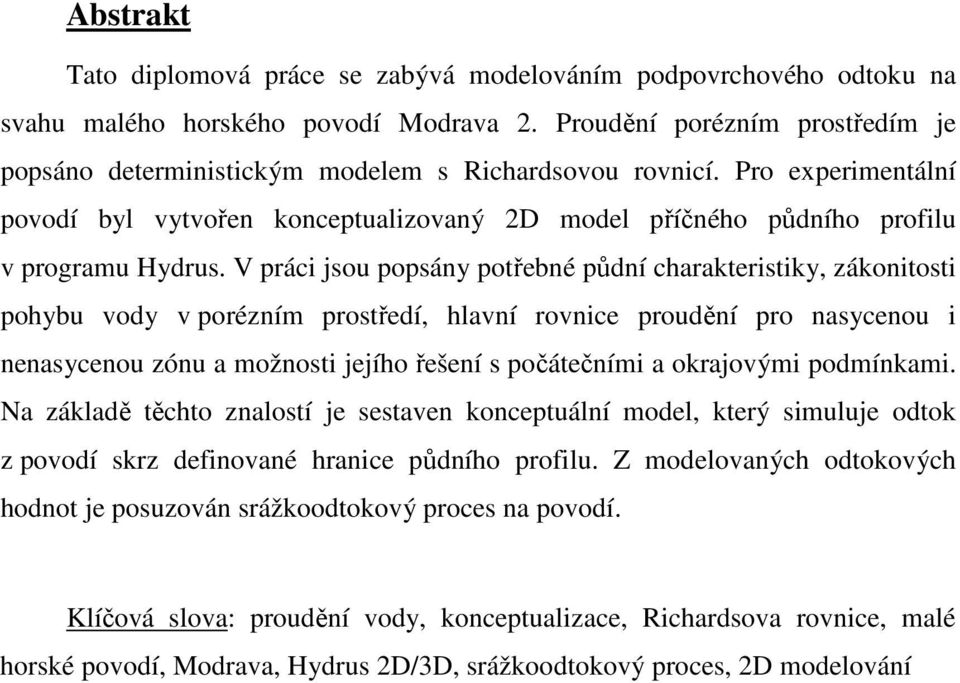 Abstrakt

Tato diplomová práce se zabývá modelováním podpovrchového odtoku na svahu malého horského povodí Modrava 2. Proudění porézním prostředím je popsáno deterministickým modelem s Richardsovou rovnicí. Pro experimentální povodí byl vytvořen konceptualizovaný 2D model příčného půdního profilu v programu Hydrus. V práci jsou popsány potřebné půdní charakteristiky, zákonitosti pohybu vody v porézním prostředí, hlavní rovnice proudění pro nasycenou i nenasycenou zónu a možnosti jejího řešení s počátečními a okrajovými podmínkami. Na základě těchto znalostí je sestaven konceptuální model, který simuluje odtok z povodí skrz definované hranice půdního profilu. Z modelovaných odtokových hodnot je posuzován srážkoodtokový proces na povodí.

Klíčová slova: proudění vody, konceptualizace, Richardsova rovnice, malé horské povodí, Modrava, Hydrus 2D/3D, srážkoodtokový proces, 2D modelování